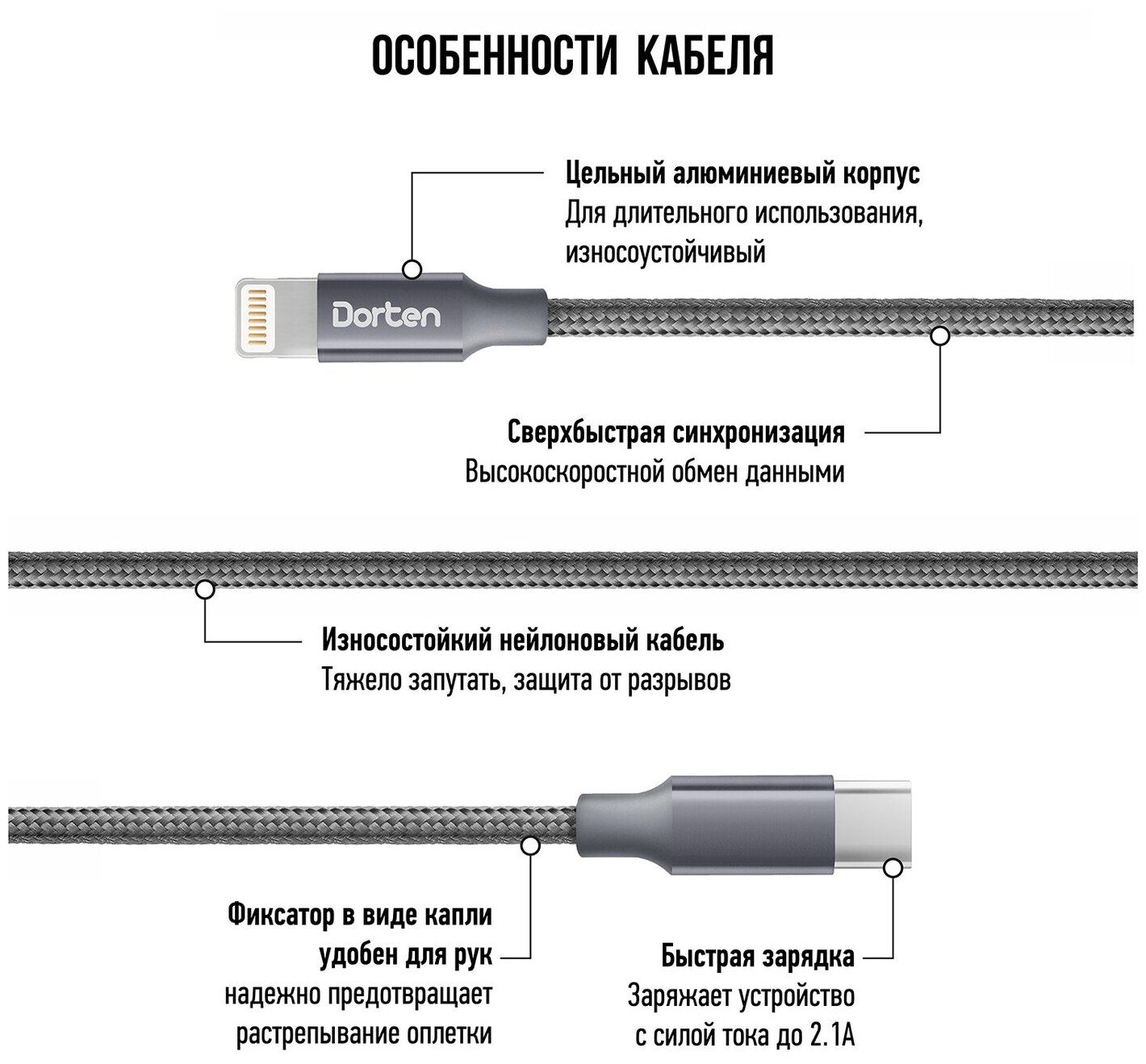 ОСОБЕННОСТИ КАБЕЛЯ

Цельный алюминиевый корпус
Для длительного использования, износоустойчивый

Dorten

Сверхбыстрая синхронизация
Высокоскоростной обмен данными

Износостойкий нейлоновый кабель
Тяжело запутать, защита от разрывов

Фиксатор в виде капли удобен для рук
надежно предотвращает растрепывание оплетки

Быстрая зарядка
Заряжает устройство с силой тока до 2.1А